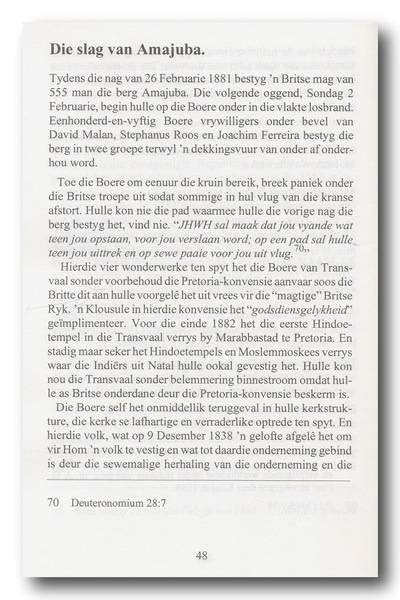 **Die slag van Amajuba.**

Tydens die nag van 26 Februarie 1881 bestyg 'n Britse mag van 555 man die berg Amajuba. Die volgende oggend, Sondag 2 Februarie, begin hulle op die Boere onder in die vlakte losbrand. Eenhonderd-en-vyftig Boere vrywilligers onder bevel van David Malan, Stephanus Roos en Joachim Ferreira bestyg die berg in twee groepe terwyl 'n dekkingsvuur van onder af onderhou word.

Toe die Boere om eenuur die kruin bereik, breek paniek onder die Britse troepe uit sodat sommige in hul vlug van die kranse afstort. Hulle kon nie die pad waarmee hulle die vorige nag die berg bestyg het, vind nie. "*JHWH sal maak dat jou vyande wat teen jou opstaan, voor jou verslaan word; op een pad sal hulle teen jou uittrek en op sewe paaie voor jou uit vlug.*$^{70}$"

Hierdie vier wonderwerke ten spyt het die Boere van Transvaal sonder voorbehoud die Pretoria-konvensie aanvaar soos die Britte dit aan hulle voorgelê het uit vrees vir die "magtige" Britse Ryk. 'n Klousule in hierdie konvensie het "*godsdiensgelykheid*" geïmplimenteer. Voor die einde 1882 het die eerste Hindoetempel in die Transvaal verrys by Marabbastad te Pretoria. En stadig maar seker het Hindoetempels en Moslemmoskees verrys waar die Indiërs uit Natal hulle ookal gevestig het. Hulle kon nou die Transvaal sonder belemmering binnestroom omdat hulle as Britse onderdane deur die Pretoria-konvensie beskerm is.

Die Boere self het onmiddellik teruggeval in hulle kerkstrukture, die kerke se lafhartige en verraderlike optrede ten spyt. En hierdie volk, wat op 9 Desember 1838 'n gelofte afgelê het om vir Hom 'n volk te vestig en wat tot daardie onderneming gebind is deur die sewemalige herhaling van die onderneming en die

70 Deuteronomium 28:7

48